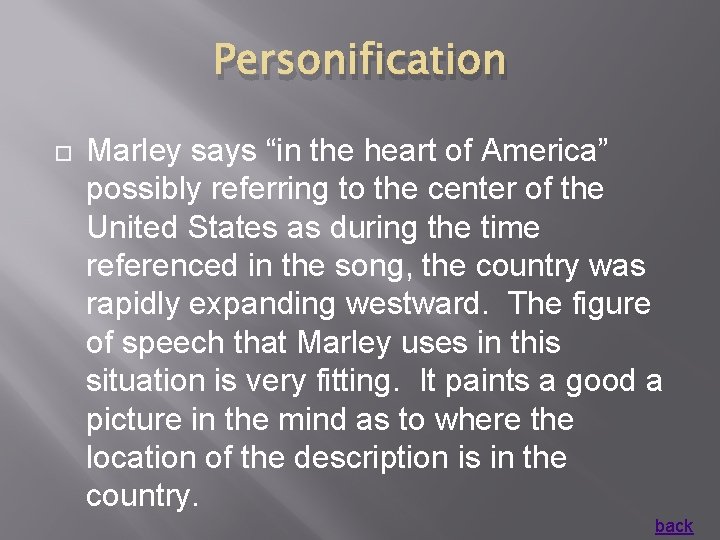 Personification

Marley says “in the heart of America” possibly referring to the center of the United States as during the time referenced in the song, the country was rapidly expanding westward. The figure of speech that Marley uses in this situation is very fitting. It paints a good a picture in the mind as to where the location of the description is in the country.

back